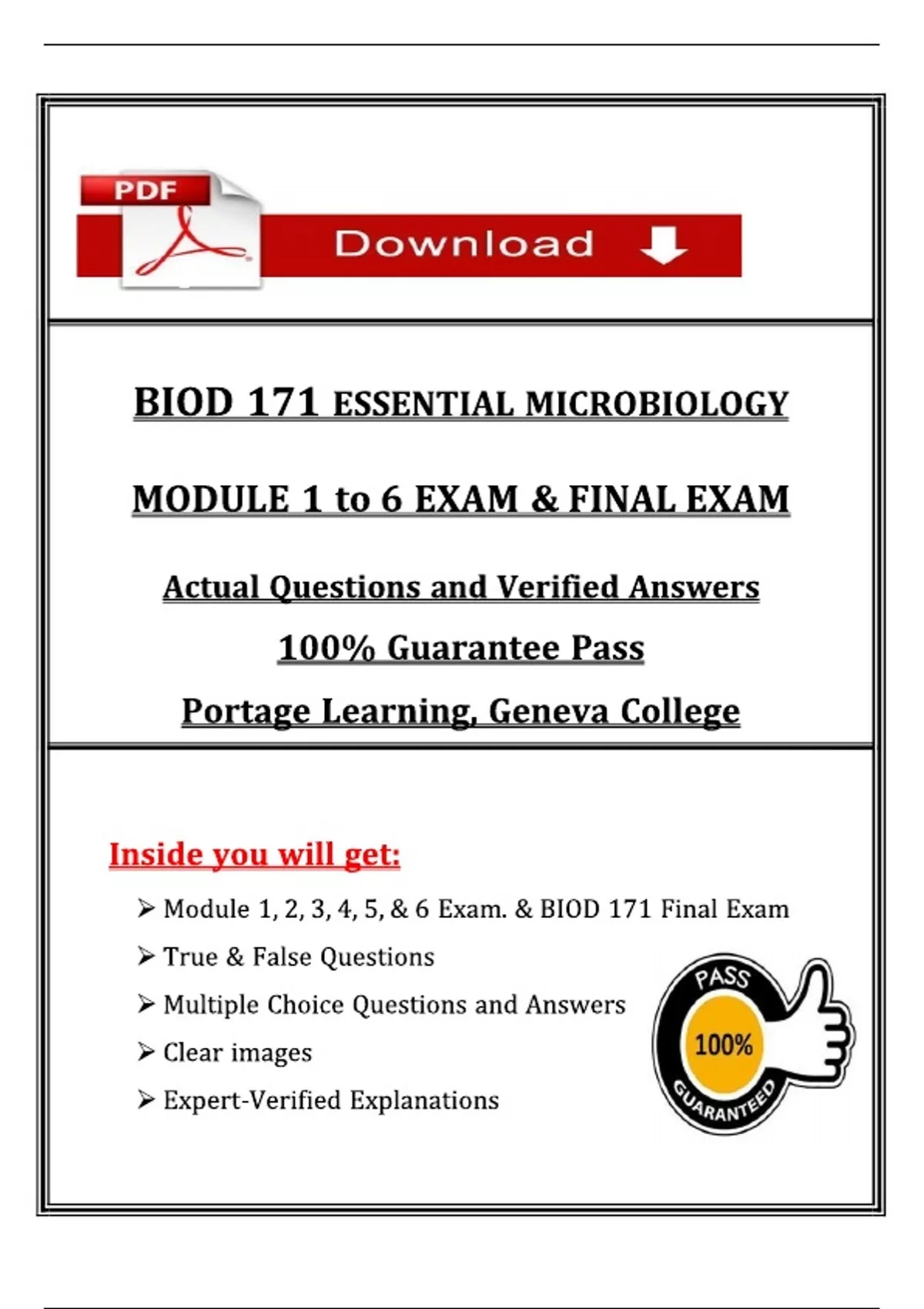 PDF

Download

BIOD 171 ESSENTIAL MICROBIOLOGY

MODULE 1 to 6 EXAM & FINAL EXAM

Actual Questions and Verified Answers

100% Guarantee Pass

Portage Learning, Geneva College

Inside you will get:

➢ Module 1, 2, 3, 4, 5, & 6 Exam. & BIOD 171 Final Exam

➢ True & False Questions

➢ Multiple Choice Questions and Answers

➢ Clear images

➢ Expert-Verified Explanations

PASS
100%
GUARANTEED